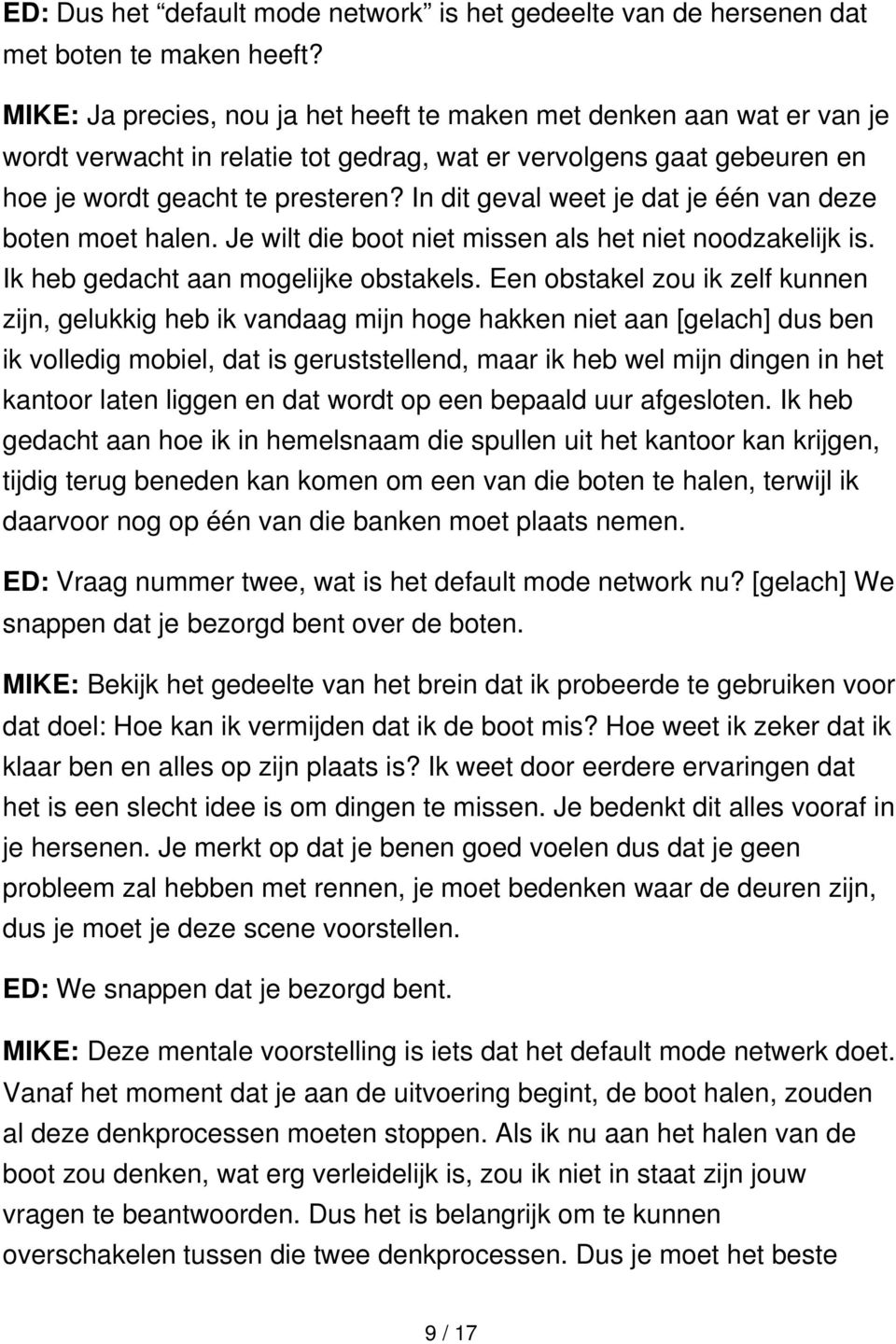 ED: Dus het “default mode network” is het gedeelte van de hersenen dat met boten te maken heeft?

MIKE: Ja precies, nou ja het heeft te maken met denken aan wat er van je wordt verwacht in relatie tot gedrag, wat er vervolgens gaat gebeuren en hoe je wordt geacht te presteren? In dit geval weet je dat je één van deze boten moet halen. Je wilt die boot niet missen als het niet noodzakelijk is. Ik heb gedacht aan mogelijke obstakels. Een obstakel zou ik zelf kunnen zijn, gelukkig heb ik vandaag mijn hoge hakken niet aan [gelach] dus ben ik volledig mobiel, dat is geruststellend, maar ik heb wel mijn dingen in het kantoor laten liggen en dat wordt op een bepaald uur afgesloten. Ik heb gedacht aan hoe ik in hemelsnaam die spullen uit het kantoor kan krijgen, tijdig terug beneden kan komen om een van die boten te halen, terwijl ik daarvoor nog op één van die banken moet plaats nemen.

ED: Vraag nummer twee, wat is het default mode network nu? [gelach] We snappen dat je bezorgd bent over de boten.

MIKE: Bekijk het gedeelte van het brein dat ik probeerde te gebruiken voor dat doel: Hoe kan ik vermijden dat ik de boot mis? Hoe weet ik zeker dat ik klaar ben en alles op zijn plaats is? Ik weet door eerdere ervaringen dat het is een slecht idee is om dingen te missen. Je bedenkt dit alles vooraf in je hersenen. Je merkt op dat je benen goed voelen dus dat je geen probleem zal hebben met rennen, je moet bedenken waar de deuren zijn, dus je moet je deze scene voorstellen.

ED: We snappen dat je bezorgd bent.

MIKE: Deze mentale voorstelling is iets dat het default mode netwerk doet. Vanaf het moment dat je aan de uitvoering begint, de boot halen, zouden al deze denkprocessen moeten stoppen. Als ik nu aan het halen van de boot zou denken, wat erg verleidelijk is, zou ik niet in staat zijn jouw vragen te beantwoorden. Dus het is belangrijk om te kunnen overschakelen tussen die twee denkprocessen. Dus je moet het beste

9 / 17